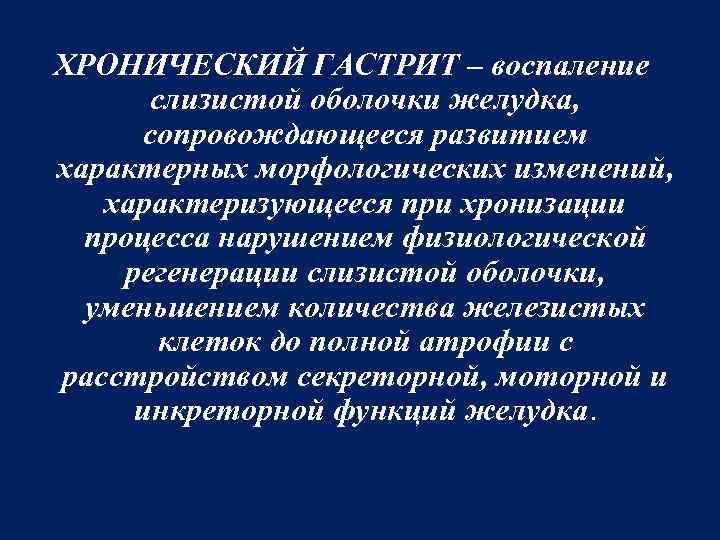 ХРОНИЧЕСКИЙ ГАСТРИТ – воспаление слизистой оболочки желудка, сопровождающееся развитием характерных морфологических изменений, характеризующееся при хронизации процесса нарушением физиологической регенерации слизистой оболочки, уменьшением количества железистых клеток до полной атрофии с расстройством секреторной, моторной и инкреторной функций желудка.